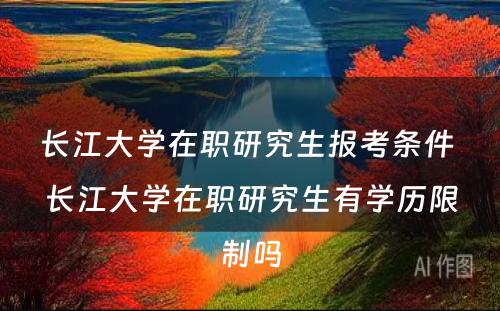 长江大学在职研究生报考条件 长江大学在职研究生有学历限制吗

AI 作图